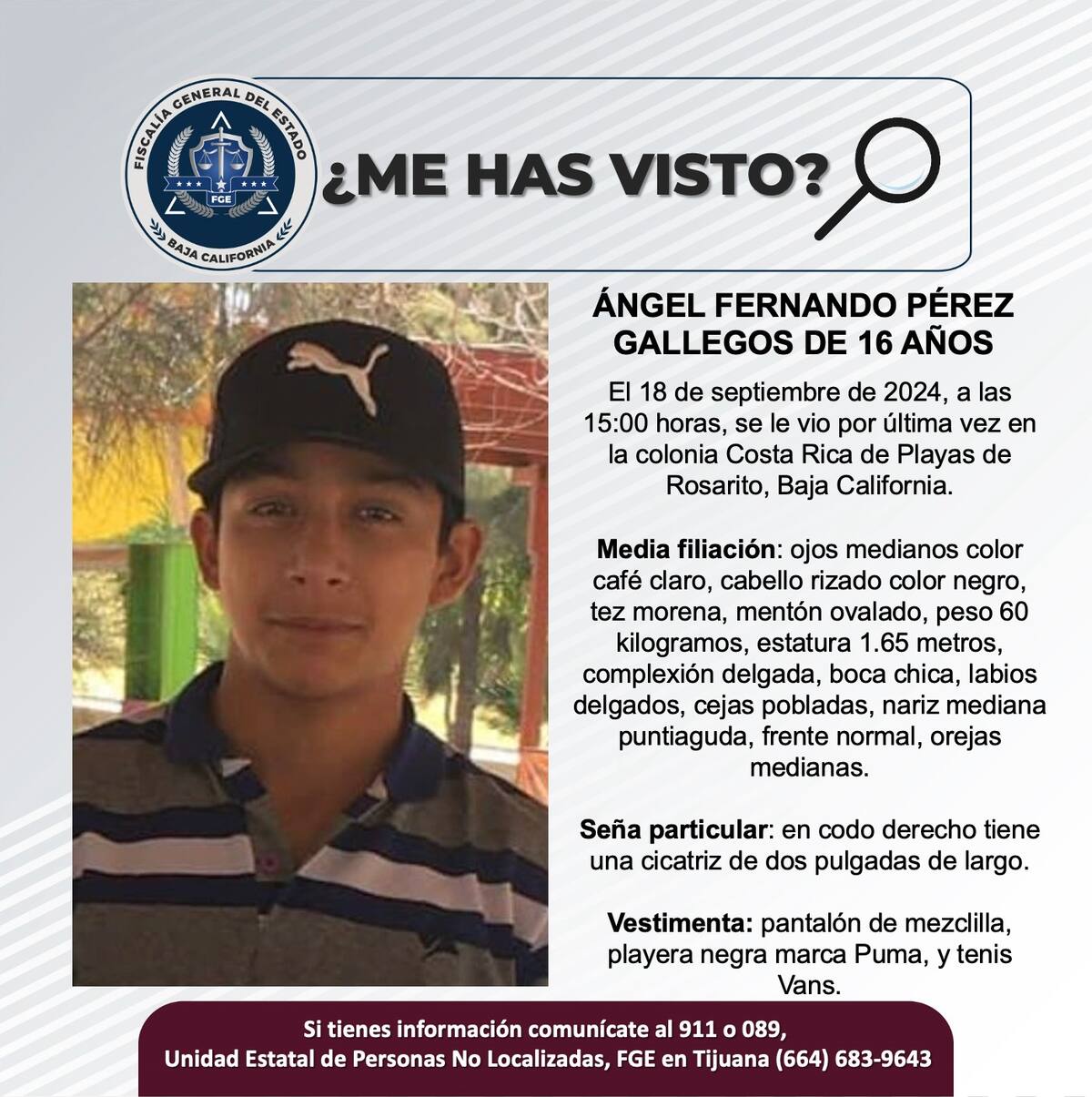 FISCALÍA GENERAL DEL ESTADO
FGE
BAJA CALIFORNIA

¿ME HAS VISTO?

ÁNGEL FERNANDO PÉREZ GALLEGOS DE 16 AÑOS

El 18 de septiembre de 2024, a las 15:00 horas, se le vio por última vez en la colonia Costa Rica de Playas de Rosarito, Baja California.

Media filiación: ojos medianos color café claro, cabello rizado color negro, tez morena, mentón ovalado, peso 60 kilogramos, estatura 1.65 metros, complexión delgada, boca chica, labios delgados, cejas pobladas, nariz mediana puntiaguda, frente normal, orejas medianas.

Seña particular: en codo derecho tiene una cicatriz de dos pulgadas de largo.

Vestimenta: pantalón de mezclilla, playera negra marca Puma, y tenis Vans.

Si tienes información comunícate al 911 o 089,
Unidad Estatal de Personas No Localizadas, FGE en Tijuana (664) 683-9643